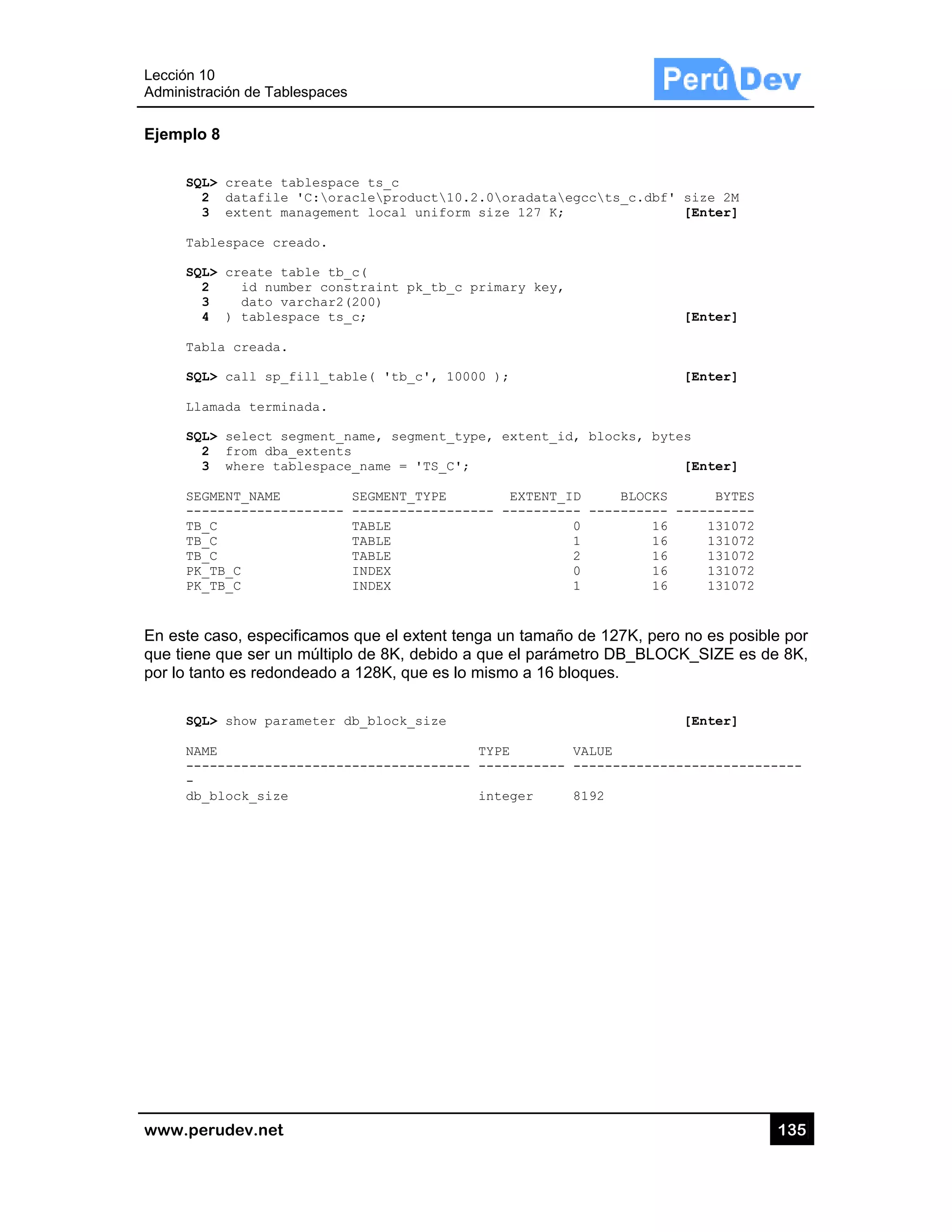 Lección 10
Administración de Tablespaces

Perú Dev

Ejemplo 8

SQL> create tablespace ts_c
  2  datafile 'C:\oracle\product\10.2.0\oradata\egcc\ts_c.dbf' size 2M
  3  extent management local uniform size 127 K;                [Enter]

Tablespace creado.

SQL> create table tb_c(
  2    id number constraint pk_tb_c primary key,
  3    dato varchar2(200)
  4  ) tablespace ts_c;                                         [Enter]

Tabla creada.

SQL> call sp_fill_table( 'tb_c', 10000 );                       [Enter]

Llamada terminada.

SQL> select segment_name, segment_type, extent_id, blocks, bytes
  2  from dba_extents
  3  where tablespace_name = 'TS_C';                            [Enter]

| SEGMENT_NAME | SEGMENT_TYPE | EXTENT_ID | BLOCKS | BYTES |
|---|---|---|---|---|
| TB_C | TABLE | 0 | 16 | 131072 |
| TB_C | TABLE | 1 | 16 | 131072 |
| TB_C | TABLE | 2 | 16 | 131072 |
| PK_TB_C | INDEX | 0 | 16 | 131072 |
| PK_TB_C | INDEX | 1 | 16 | 131072 |

En este caso, especificamos que el extent tenga un tamaño de 127K, pero no es posible por que tiene que ser un múltiplo de 8K, debido a que el parámetro DB_BLOCK_SIZE es de 8K, por lo tanto es redondeado a 128K, que es lo mismo a 16 bloques.

SQL> show parameter db_block_size                               [Enter]

| NAME | TYPE | VALUE |
|---|---|---|
| db_block_size | integer | 8192 |

www.perudev.net

135